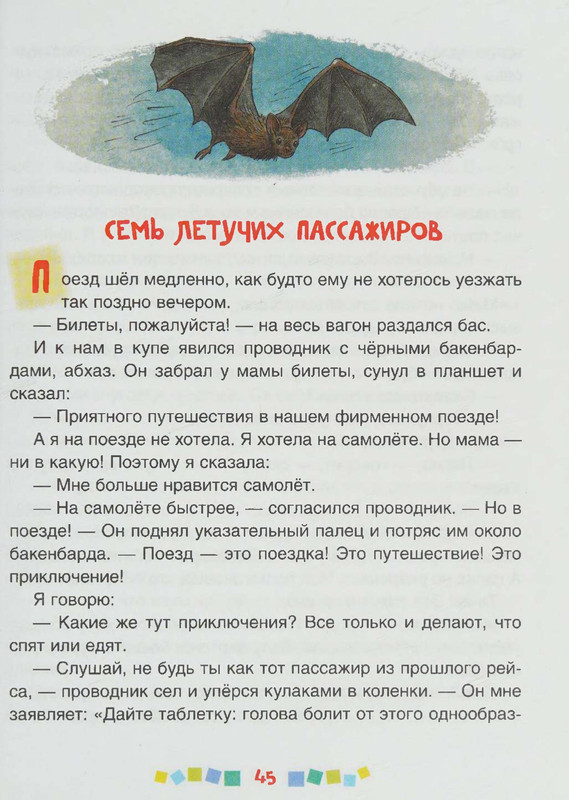 СЕМЬ ЛЕТУЧИХ ПАССАЖИРОВ

Поезд шёл медленно, как будто ему не хотелось уезжать так поздно вечером.

— Билеты, пожалуйста! — на весь вагон раздался бас.

И к нам в купе явился проводник с чёрными бакенбардами, абхаз. Он забрал у мамы билеты, сунул в планшет и сказал:

— Приятного путешествия в нашем фирменном поезде!

А я на поезде не хотела. Я хотела на самолёте. Но мама — ни в какую! Поэтому я сказала:

— Мне больше нравится самолёт.

— На самолёте быстрее, — согласился проводник. — Но в поезде! — Он поднял указательный палец и потряс им около бакенбарда. — Поезд — это поездка! Это путешествие! Это приключение!

Я говорю:

— Какие же тут приключения? Все только и делают, что спят или едят.

— Слушай, не будь ты как тот пассажир из прошлого рейса, — проводник сел и упёрся кулаками в коленки. — Он мне заявляет: «Дайте таблетку: голова болит от этого однообраз-

45